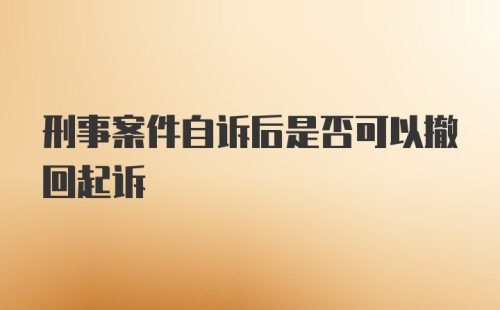 刑事案件自诉后是否可以撤回起诉